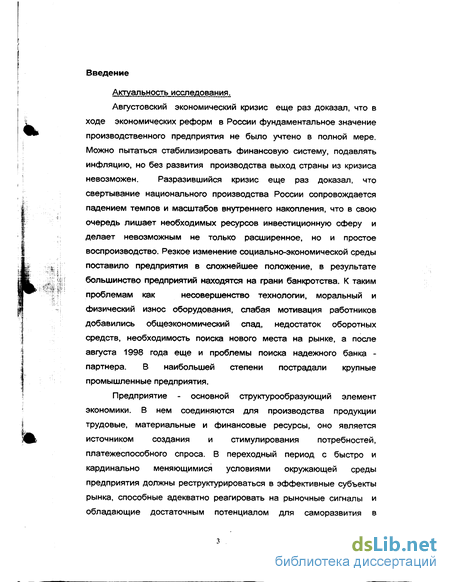 Введение

Актуальность исследования.

Августовский экономический кризис еще раз доказал, что в ходе экономических реформ в России фундаментальное значение производственного предприятия не было учтено в полной мере. Можно пытаться стабилизировать финансовую систему, подавлять инфляцию, но без развития производства выход страны из кризиса невозможен. Разразившийся кризис еще раз доказал, что свертывание национального производства России сопровождается падением темпов и масштабов внутреннего накопления, что в свою очередь лишает необходимых ресурсов инвестиционную сферу и делает невозможным не только расширенное, но и простое воспроизводство. Резкое изменение социально-экономической среды поставило предприятия в сложнейшее положение, в результате большинство предприятий находятся на грани банкротства. К таким проблемам как несовершенство технологии, моральный и физический износ оборудования, слабая мотивация работников добавились общеэкономический спад, недостаток оборотных средств, необходимость поиска нового места на рынке, а после августа 1998 года еще и проблемы поиска надежного банка - партнера. В наибольшей степени пострадали крупные промышленные предприятия.

Предприятие - основной структурообразующий элемент экономики. В нем соединяются для производства продукции трудовые, материальные и финансовые ресурсы, оно является источником создания и стимулирования потребностей, платежеспособного спроса. В переходный период с быстро и кардинально меняющимися условиями окружающей среды предприятия должны реструктурироваться в эффективные субъекты рынка, способные адекватно реагировать на рыночные сигналы и обладающие достаточным потенциалом для саморазвития в

3

dsLib.net
библиотека диссертаций